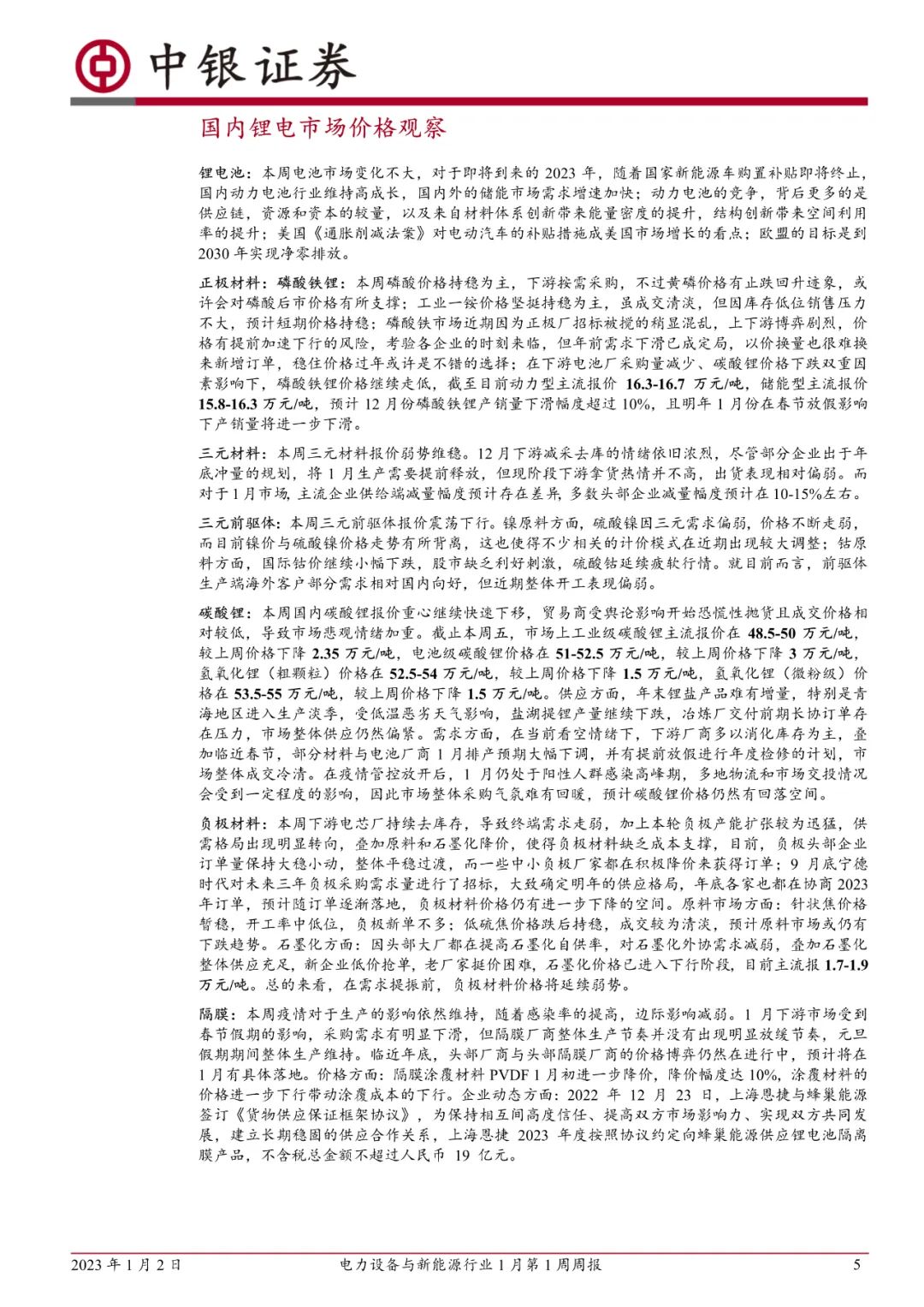 中银证券

国内锂电市场价格观察

锂电池：本周电池市场变化不大，对于即将到来的 2023 年，随着国家新能源车购置补贴即将终止，国内动力电池行业维持高成长，国内外的储能市场需求增速加快；动力电池的竞争，背后更多的是供应链，资源和资本的较量，以及来自材料体系创新带来能量密度的提升，结构创新带来空间利用率的提升；美国《通胀削减法案》对电动汽车的补贴措施成美国市场增长的看点；欧盟的目标是到 2030 年实现净零排放。

正极材料：磷酸铁锂：本周磷酸价格持稳为主，下游按需采购，不过黄磷价格有止跌回升迹象，或许会对磷酸后市价格有所支撑；工业一铵价格坚挺持稳为主，虽成交清淡，但因库存低位销售压力不大，预计短期价格持稳；磷酸铁市场近期因为正极厂招标被搅的稍显混乱，上下游博弈剧烈，价格有提前加速下行的风险，考验各企业的时刻来临，但年前需求下滑已成定局，以价换量也很难换来新增订单，稳住价格过年或许是不错的选择；在下游电池厂采购量减少、碳酸锂价格下跌双重因素影响下，磷酸铁锂价格继续走低，截至目前动力型主流报价 16.3-16.7 万元/吨，储能型主流报价 15.8-16.3 万元/吨，预计 12 月份磷酸铁锂产销量下滑幅度超过 10%，且明年 1 月份在春节放假影响下产销量将进一步下滑。

三元材料：本周三元材料报价弱势维稳。12 月下游减采去库的情绪依旧浓烈，尽管部分企业出于年底冲量的规划，将 1 月生产需要提前释放，但现阶段下游拿货热情并不高，出货表现相对偏弱。而对于 1 月市场，主流企业供给端减量幅度预计存在差异，多数头部企业减量幅度预计在 10-15%左右。

三元前驱体：本周三元前驱体报价震荡下行。镍原料方面，硫酸镍因三元需求偏弱，价格不断走弱，而目前镍价与硫酸镍价格走势有所背离，这也使得不少相关的计价模式在近期出现较大调整；钴原料方面，国际钴价继续小幅下跌，股市缺乏利好刺激，硫酸钴延续疲软行情。就目前而言，前驱体生产端海外客户部分需求相对国内向好，但近期整体开工表现偏弱。

碳酸锂：本周国内碳酸锂报价重心继续快速下移，贸易商受舆论影响开始恐慌性抛货且成交价格相对较低，导致市场悲观情绪加重。截止本周五，市场上工业级碳酸锂主流报价在 48.5-50 万元/吨，较上周价格下降 2.35 万元/吨，电池级碳酸锂价格在 51-52.5 万元/吨，较上周价格下降 3 万元/吨，氢氧化锂（粗颗粒）价格在 52.5-54 万元/吨，较上周价格下降 1.5 万元/吨，氢氧化锂（微粉级）价格在 53.5-55 万元/吨，较上周价格下降 1.5 万元/吨。供应方面，年末锂盐产品难有增量，特别是青海地区进入生产淡季，受低温恶劣天气影响，盐湖提锂产量继续下跌，冶炼厂交付前期长协订单存在压力，市场整体供应仍然偏紧。需求方面，在当前看空情绪下，下游厂商多以消化库存为主，叠加临近春节，部分材料与电池厂商 1 月排产预期大幅下调，并有提前放假进行年度检修的计划，市场整体成交冷清。在疫情管控放开后，1 月仍处于阳性人群感染高峰期，多地物流和市场交投情况会受到一定程度的影响，因此市场整体采购气氛难有回暖，预计碳酸锂价格仍然有回落空间。

负极材料：本周下游电芯厂持续去库存，导致终端需求走弱，加上本轮负极产能扩张较为迅猛，供需格局出现明显转向，叠加原料和石墨化降价，使得负极材料缺乏成本支撑，目前，负极头部企业订单量保持大稳小动，整体平稳过渡，而一些中小负极厂家都在积极降价来获得订单；9 月底宁德时代对未来三年负极采购需求量进行了招标，大致确定明年的供应格局，年底各家也都在协商 2023 年订单，预计随订单逐渐落地，负极材料价格仍有进一步下降的空间。原料市场方面：针状焦价格暂稳，开工率中低位，负极新单不多；低硫焦价格跌后持稳，成交较为清淡，预计原料市场或仍有下跌趋势。石墨化方面：因头部大厂都在提高石墨化自供率，对石墨化外协需求减弱，叠加石墨化整体供应充足，新企业低价抢单，老厂家挺价困难，石墨化价格已进入下行阶段，目前主流报 1.7-1.9 万元/吨。总的来看，在需求提振前，负极材料价格将延续弱势。

隔膜：本周疫情对于生产的影响依然维持，随着感染率的提高，边际影响减弱。1 月下游市场受到春节假期的影响，采购需求有明显下滑，但隔膜厂商整体生产节奏并没有出现明显放缓节奏，元旦假期期间整体生产维持。临近年底，头部厂商与头部隔膜厂商的价格博弈仍然在进行中，预计将在 1 月有具体落地。价格方面：隔膜涂覆材料 PVDF 1 月初进一步降价，降价幅度达 10%，涂覆材料的价格进一步下行带动涂覆成本的下行。企业动态方面：2022 年 12 月 23 日，上海恩捷与蜂巢能源签订《货物供应保证框架协议》，为保持相互间高度信任、提高双方市场影响力、实现双方共同发展，建立长期稳固的供应合作关系，上海恩捷 2023 年度按照协议约定向蜂巢能源供应锂电池隔离膜产品，不含税总金额不超过人民币 19 亿元。

2023 年 1 月 2 日　　电力设备与新能源行业 1 月第 1 周周报　　5